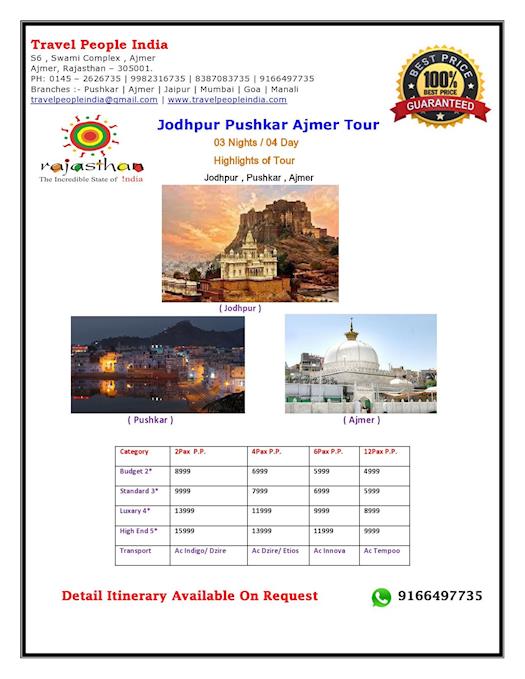 Travel People India
S6 , Swami Complex , Ajmer
Ajmer, Rajasthan – 305001.
PH: 0145 – 2626735 | 9982316735 | 8387083735 | 9166497735
Branches :- Pushkar | Ajmer | Jaipur | Mumbai | Goa | Manali
travelpeopleindia@gmail.com | www.travelpeopleindia.com

BEST PRICE 100% BEST PRICE GUARANTEED

rajasthan
The Incredible State of India

Jodhpur Pushkar Ajmer Tour
03 Nights / 04 Day
Highlights of Tour
Jodhpur , Pushkar , Ajmer

( Jodhpur )

( Pushkar )

( Ajmer )

| Category | 2Pax P.P. | 4Pax P.P. | 6Pax P.P. | 12Pax P.P. |
|---|---|---|---|---|
| Budget 2* | 8999 | 6999 | 5999 | 4999 |
| Standard 3* | 9999 | 7999 | 6999 | 5999 |
| Luxary 4* | 13999 | 11999 | 9999 | 8999 |
| High End 5* | 15999 | 13999 | 11999 | 9999 |
| Transport | Ac Indigo/ Dzire | Ac Dzire/ Etios | Ac Innova | Ac Tempoo |

Detail Itinerary Available On Request

9166497735